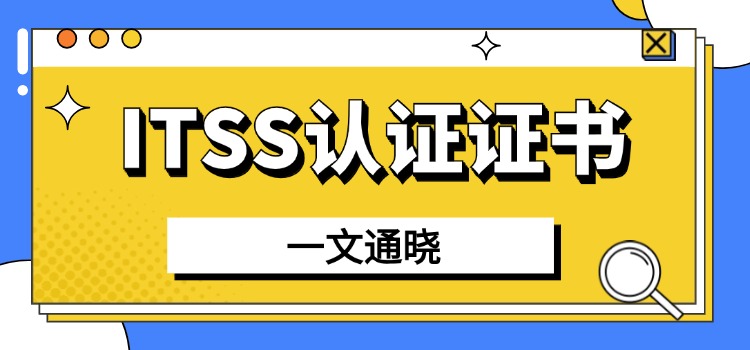 ITSS认证证书

一文通晓